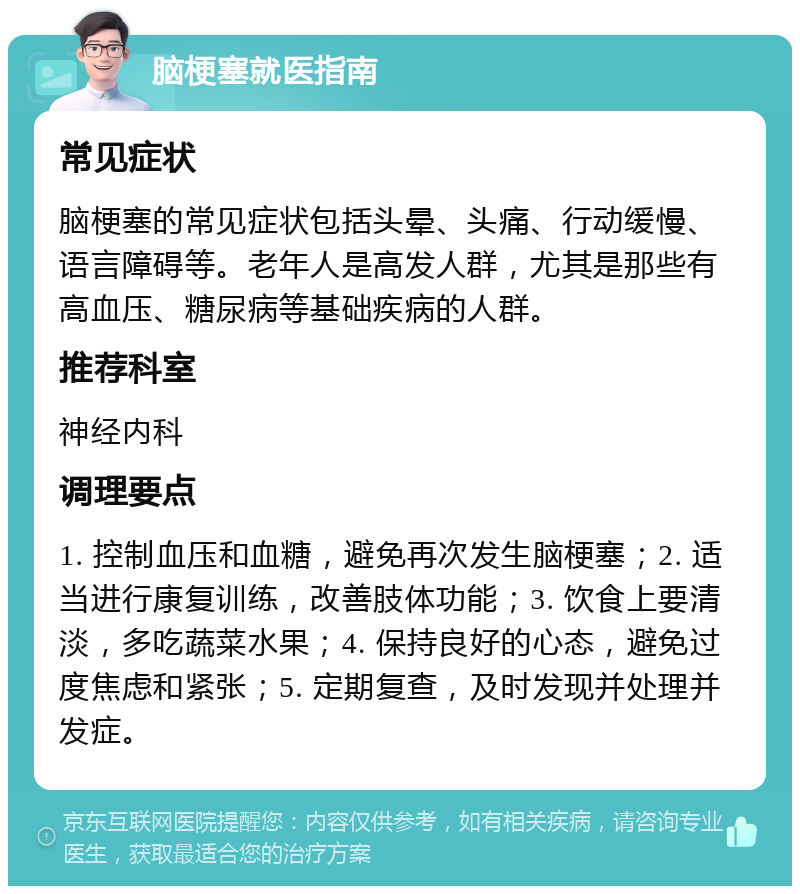 脑梗塞就医指南

常见症状

脑梗塞的常见症状包括头晕、头痛、行动缓慢、语言障碍等。老年人是高发人群，尤其是那些有高血压、糖尿病等基础疾病的人群。

推荐科室

神经内科

调理要点

1. 控制血压和血糖，避免再次发生脑梗塞；2. 适当进行康复训练，改善肢体功能；3. 饮食上要清淡，多吃蔬菜水果；4. 保持良好的心态，避免过度焦虑和紧张；5. 定期复查，及时发现并处理并发症。

京东互联网医院提醒您：内容仅供参考，如有相关疾病，请咨询专业医生，获取最适合您的治疗方案